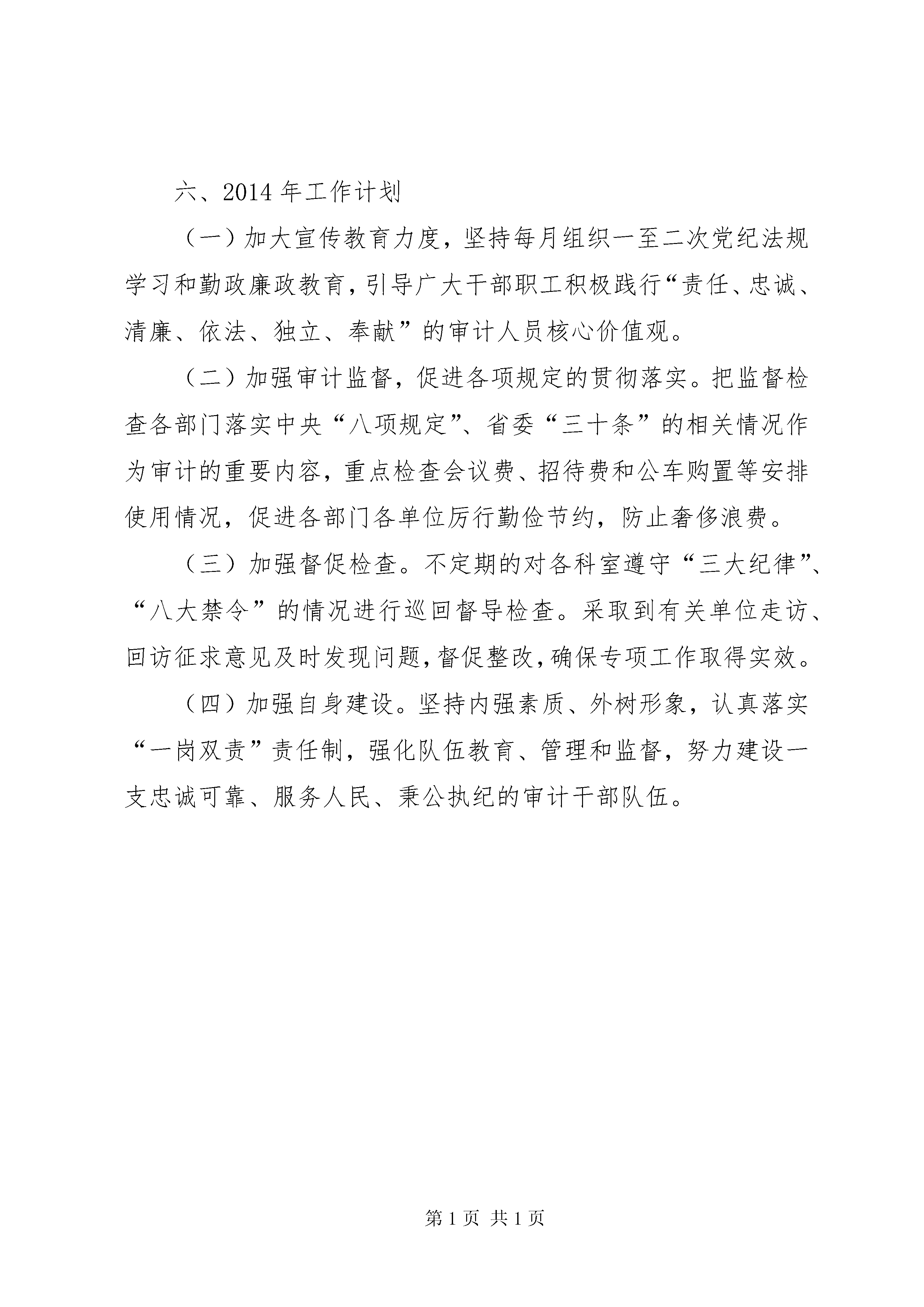 六、2014 年工作计划

（一）加大宣传教育力度，坚持每月组织一至二次党纪法规学习和勤政廉政教育，引导广大干部职工积极践行“责任、忠诚、清廉、依法、独立、奉献”的审计人员核心价值观。

（二）加强审计监督，促进各项规定的贯彻落实。把监督检查各部门落实中央“八项规定”、省委“三十条”的相关情况作为审计的重要内容，重点检查会议费、招待费和公车购置等安排使用情况，促进各部门各单位厉行勤俭节约，防止奢侈浪费。

（三）加强督促检查。不定期的对各科室遵守“三大纪律”、“八大禁令”的情况进行巡回督导检查。采取到有关单位走访、回访征求意见及时发现问题，督促整改，确保专项工作取得实效。

（四）加强自身建设。坚持内强素质、外树形象，认真落实“一岗双责”责任制，强化队伍教育、管理和监督，努力建设一支忠诚可靠、服务人民、秉公执纪的审计干部队伍。

第 1 页 共 1 页